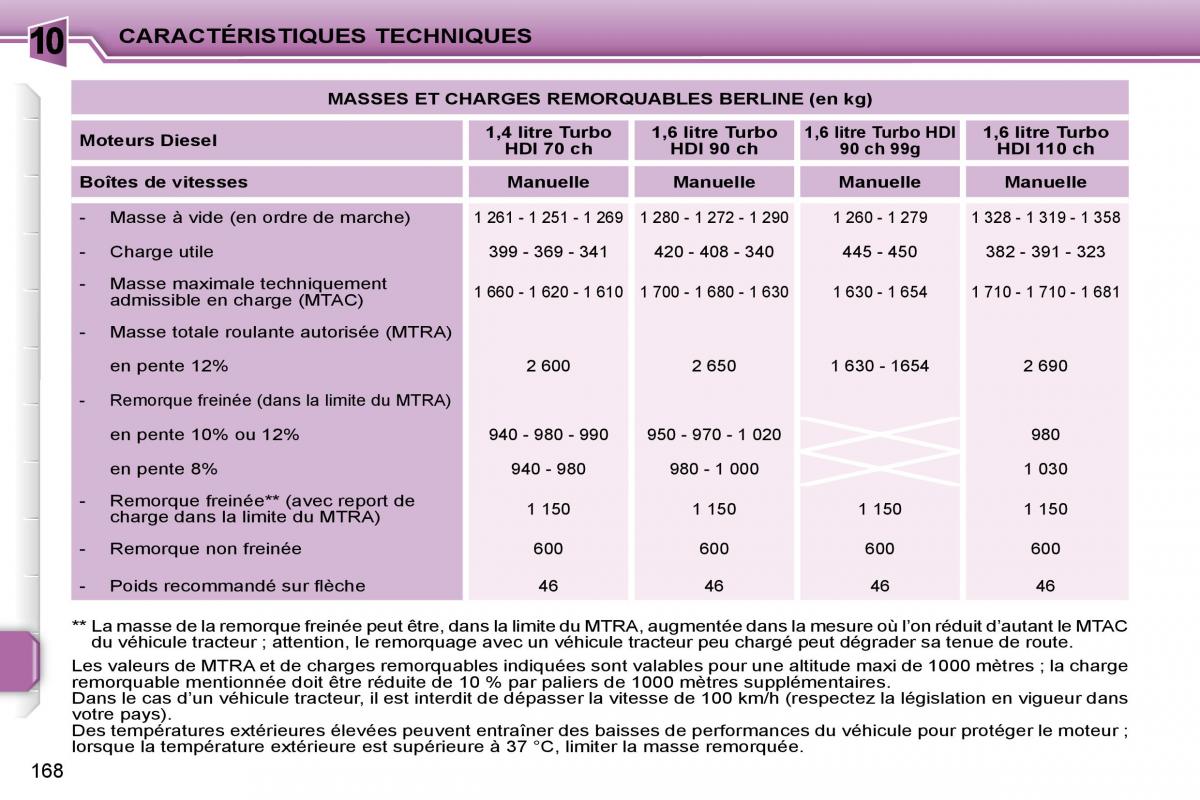 10 CARACTÉRISTIQUES TECHNIQUES

MASSES ET CHARGES REMORQUABLES BERLINE (en kg)

| Moteurs Diesel | 1,4 litre Turbo HDI 70 ch | 1,6 litre Turbo HDI 90 ch | 1,6 litre Turbo HDI 90 ch 99g | 1,6 litre Turbo HDI 110 ch |
|---|---|---|---|---|
| Boîtes de vitesses | Manuelle | Manuelle | Manuelle | Manuelle |
| - Masse à vide (en ordre de marche) | 1 261 - 1 251 - 1 269 | 1 280 - 1 272 - 1 290 | 1 260 - 1 279 | 1 328 - 1 319 - 1 358 |
| - Charge utile | 399 - 369 - 341 | 420 - 408 - 340 | 445 - 450 | 382 - 391 - 323 |
| - Masse maximale techniquement admissible en charge (MTAC) | 1 660 - 1 620 - 1 610 | 1 700 - 1 680 - 1 630 | 1 630 - 1 654 | 1 710 - 1 710 - 1 681 |
| - Masse totale roulante autorisée (MTRA) | | | | |
| en pente 12% | 2 600 | 2 650 | 1 630 - 1654 | 2 690 |
| - Remorque freinée (dans la limite du MTRA) | | | | |
| en pente 10% ou 12% | 940 - 980 - 990 | 950 - 970 - 1 020 | | 980 |
| en pente 8% | 940 - 980 | 980 - 1 000 | | 1 030 |
| - Remorque freinée** (avec report de charge dans la limite du MTRA) | 1 150 | 1 150 | 1 150 | 1 150 |
| - Remorque non freinée | 600 | 600 | 600 | 600 |
| - Poids recommandé sur flèche | 46 | 46 | 46 | 46 |

** La masse de la remorque freinée peut être, dans la limite du MTRA, augmentée dans la mesure où l'on réduit d'autant le MTAC du véhicule tracteur ; attention, le remorquage avec un véhicule tracteur peu chargé peut dégrader sa tenue de route.

Les valeurs de MTRA et de charges remorquables indiquées sont valables pour une altitude maxi de 1000 mètres ; la charge remorquable mentionnée doit être réduite de 10 % par paliers de 1000 mètres supplémentaires.
Dans le cas d'un véhicule tracteur, il est interdit de dépasser la vitesse de 100 km/h (respectez la législation en vigueur dans votre pays).
Des températures extérieures élevées peuvent entraîner des baisses de performances du véhicule pour protéger le moteur ; lorsque la température extérieure est supérieure à 37 °C, limiter la masse remorquée.

168